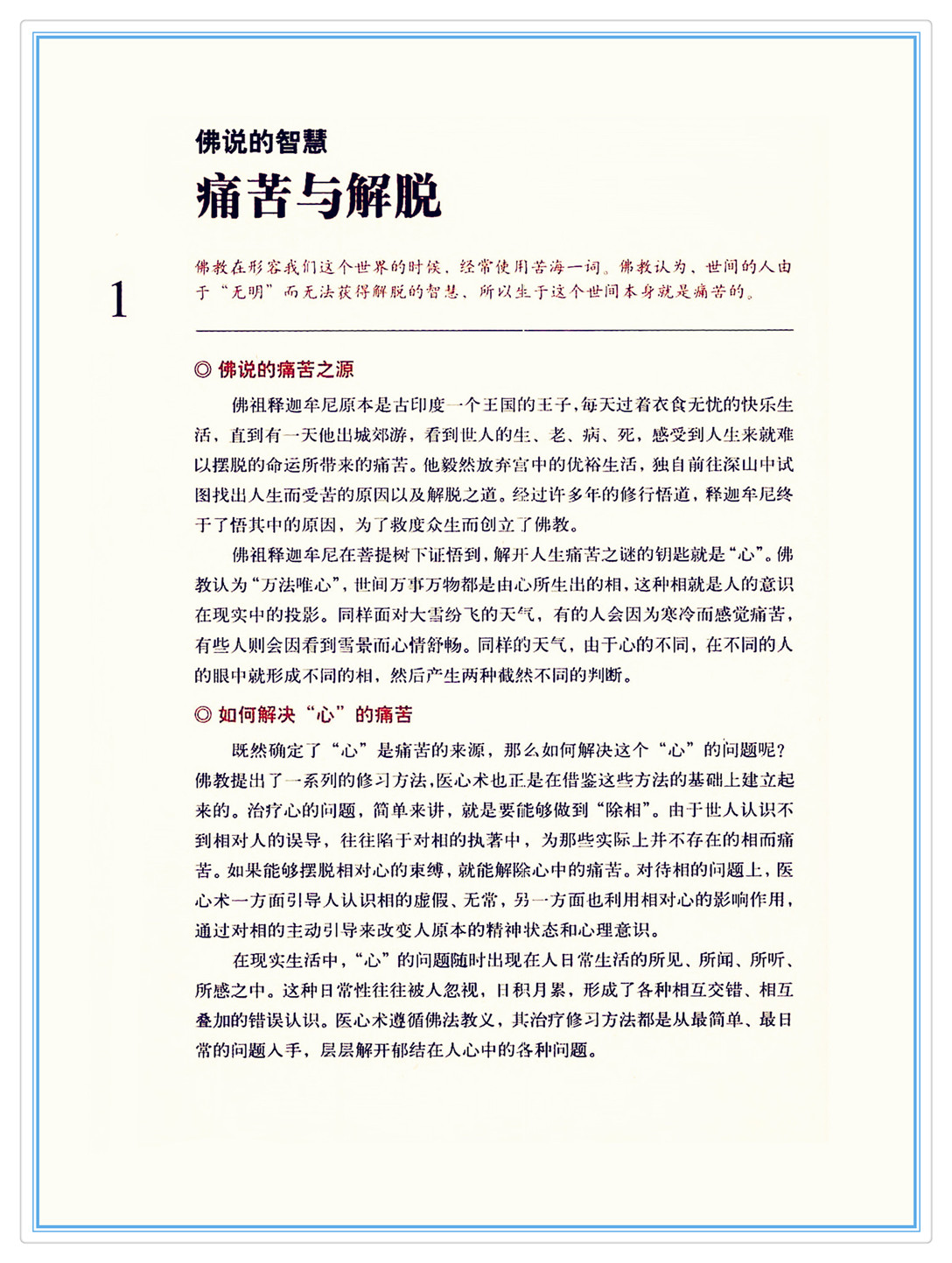 佛说的智慧
痛苦与解脱

1

佛教在形容我们这个世界的时候，经常使用苦海一词。佛教认为，世间的人由于“无明”而无法获得解脱的智慧，所以生于这个世间本身就是痛苦的。

◎ 佛说的痛苦之源

佛祖释迦牟尼原本是古印度一个王国的王子，每天过着衣食无忧的快乐生活，直到有一天他出城郊游，看到世人的生、老、病、死，感受到人生来就难以摆脱的命运所带来的痛苦。他毅然放弃宫中的优裕生活，独自前往深山中试图找出人生而受苦的原因以及解脱之道。经过许多年的修行悟道，释迦牟尼终于了悟其中的原因，为了救度众生而创立了佛教。

佛祖释迦牟尼在菩提树下证悟到，解开人生痛苦之谜的钥匙就是“心”。佛教认为“万法唯心”，世间万事万物都是由心所生出的相，这种相就是人的意识在现实中的投影。同样面对大雪纷飞的天气，有的人会因为寒冷而感觉痛苦，有些人则会因看到雪景而心情舒畅。同样的天气，由于心的不同，在不同的人的眼中就形成不同的相，然后产生两种截然不同的判断。

◎ 如何解决“心”的痛苦

既然确定了“心”是痛苦的来源，那么如何解决这个“心”的问题呢？佛教提出了一系列的修习方法，医心术也正是在借鉴这些方法的基础上建立起来的。治疗心的问题，简单来讲，就是要能够做到“除相”。由于世人认识不到相对人的误导，往往陷于对相的执著中，为那些实际上并不存在的相而痛苦。如果能够摆脱相对心的束缚，就能解除心中的痛苦。对待相的问题上，医心术一方面引导人认识相的虚假、无常，另一方面也利用相对心的影响作用，通过对相的主动引导来改变人原本的精神状态和心理意识。

在现实生活中，“心”的问题随时出现在人日常生活的所见、所闻、所听、所感之中。这种日常性往往被人忽视，日积月累，形成了各种相互交错、相互叠加的错误认识。医心术遵循佛法教义，其治疗修习方法都是从最简单、最日常的问题入手，层层解开郁结在人心中的各种问题。